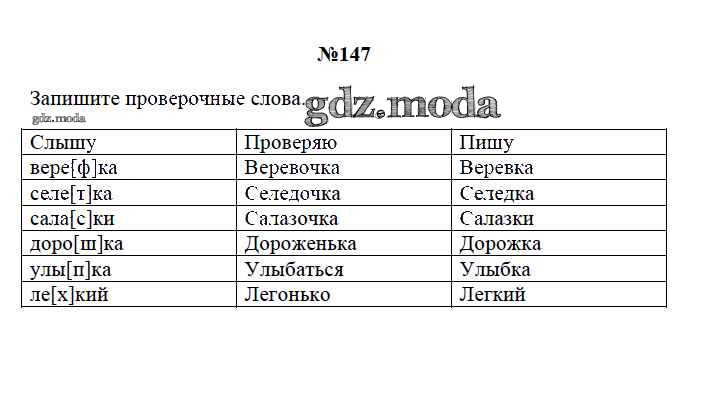 №147

Запишите проверочные слова. gdz.moda
gdz.moda

| Слышу | Проверяю | Пишу |
|---|---|---|
| вере[ф]ка | Веревочка | Веревка |
| селе[т]ка | Селедочка | Селедка |
| сала[с]ки | Салазочка | Салазки |
| доро[ш]ка | Дороженька | Дорожка |
| улы[п]ка | Улыбаться | Улыбка |
| ле[х]кий | Легонько | Легкий |